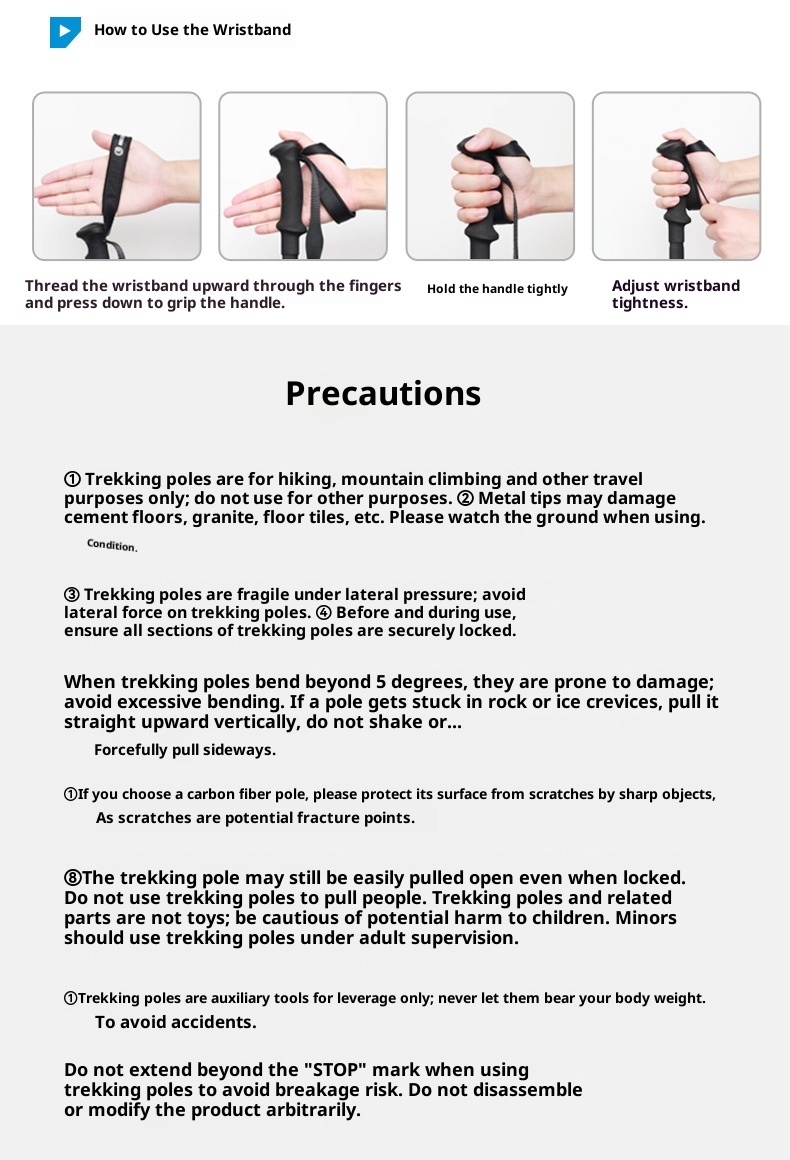 How to Use the Wristband

Thread the wristband upward through the fingers and press down to grip the handle.

Hold the handle tightly

Adjust wristband tightness.

Precautions

① Trekking poles are for hiking, mountain climbing and other travel purposes only; do not use for other purposes. ② Metal tips may damage cement floors, granite, floor tiles, etc. Please watch the ground when using.

Condition.

③ Trekking poles are fragile under lateral pressure; avoid lateral force on trekking poles. ④ Before and during use, ensure all sections of trekking poles are securely locked.

When trekking poles bend beyond 5 degrees, they are prone to damage; avoid excessive bending. If a pole gets stuck in rock or ice crevices, pull it straight upward vertically, do not shake or...

Forcefully pull sideways.

①If you choose a carbon fiber pole, please protect its surface from scratches by sharp objects,

As scratches are potential fracture points.

⑧The trekking pole may still be easily pulled open even when locked. Do not use trekking poles to pull people. Trekking poles and related parts are not toys; be cautious of potential harm to children. Minors should use trekking poles under adult supervision.

①Trekking poles are auxiliary tools for leverage only; never let them bear your body weight.

To avoid accidents.

Do not extend beyond the "STOP" mark when using trekking poles to avoid breakage risk. Do not disassemble or modify the product arbitrarily.